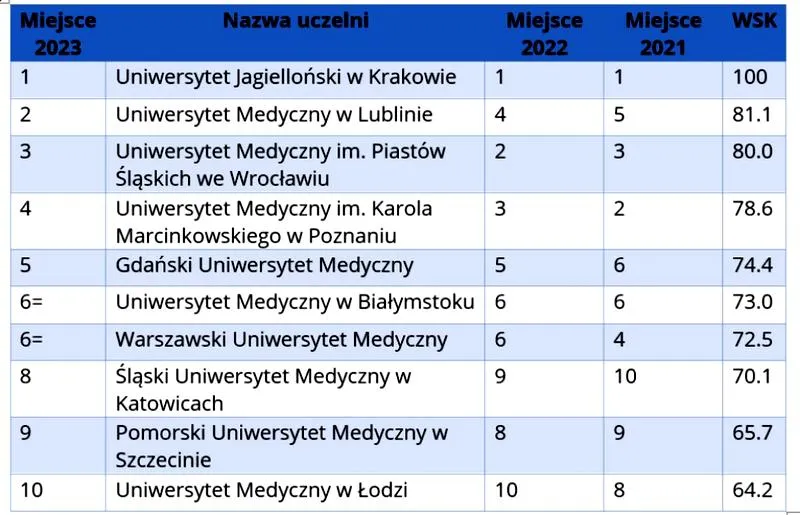 | Miejsce 2023 | Nazwa uczelni | Miejsce 2022 | Miejsce 2021 | WSK |
|---|---|---|---|---|
| 1 | Uniwersytet Jagielloński w Krakowie | 1 | 1 | 100 |
| 2 | Uniwersytet Medyczny w Lublinie | 4 | 5 | 81.1 |
| 3 | Uniwersytet Medyczny im. Piastów Śląskich we Wrocławiu | 2 | 3 | 80.0 |
| 4 | Uniwersytet Medyczny im. Karola Marcinkowskiego w Poznaniu | 3 | 2 | 78.6 |
| 5 | Gdański Uniwersytet Medyczny | 5 | 6 | 74.4 |
| 6= | Uniwersytet Medyczny w Białymstoku | 6 | 6 | 73.0 |
| 6= | Warszawski Uniwersytet Medyczny | 6 | 4 | 72.5 |
| 8 | Śląski Uniwersytet Medyczny w Katowicach | 9 | 10 | 70.1 |
| 9 | Pomorski Uniwersytet Medyczny w Szczecinie | 8 | 9 | 65.7 |
| 10 | Uniwersytet Medyczny w Łodzi | 10 | 8 | 64.2 |